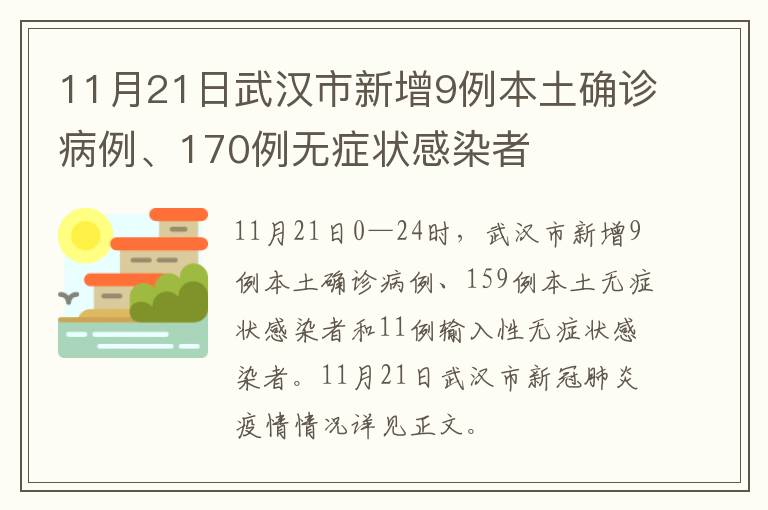 11月21日武汉市新增9例本土确诊病例、170例无症状感染者

11月21日0—24时，武汉市新增9例本土确诊病例、159例本土无症状感染者和11例输入性无症状感染者。11月21日武汉市新冠肺炎疫情情况详见正文。